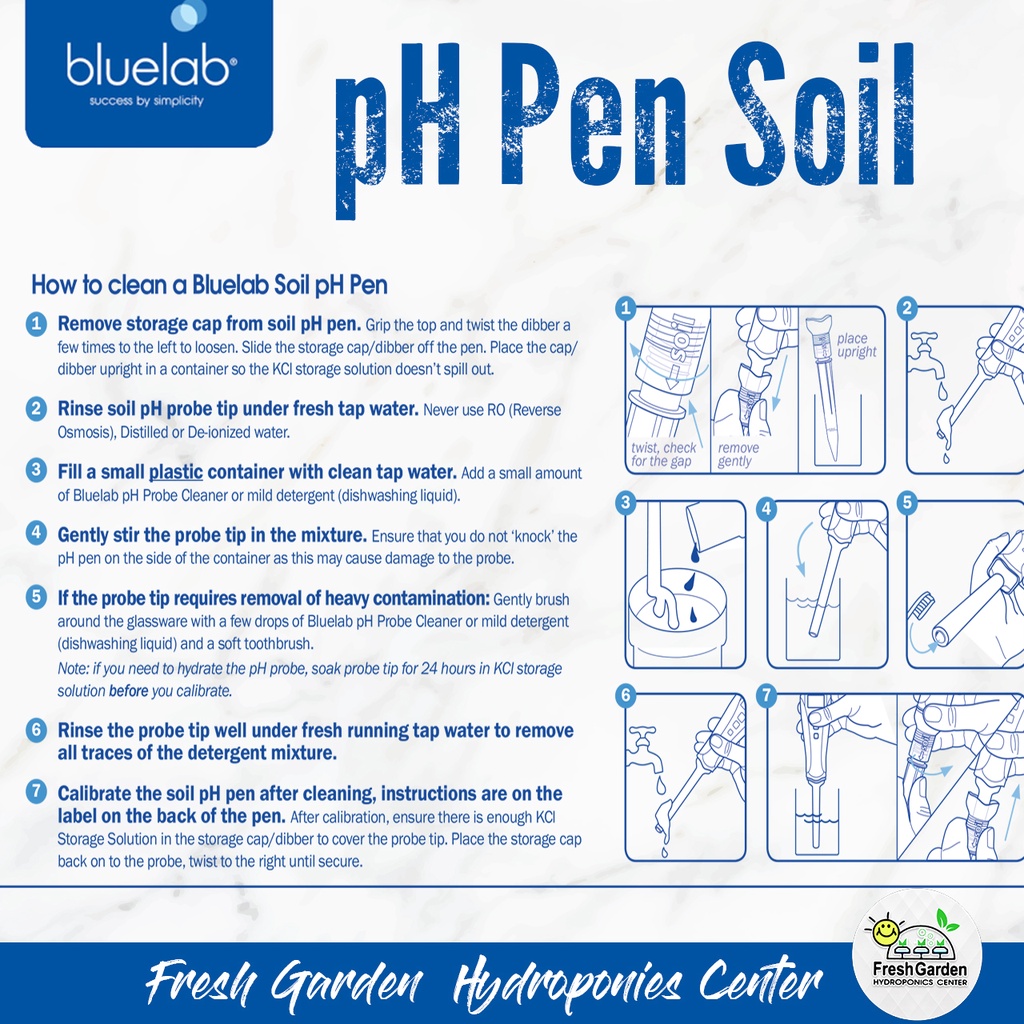 bluelab®
success by simplicity

pH Pen Soil

How to clean a Bluelab Soil pH Pen

1 Remove storage cap from soil pH pen. Grip the top and twist the dibber a few times to the left to loosen. Slide the storage cap/dibber off the pen. Place the cap/dibber upright in a container so the KCl storage solution doesn't spill out.

2 Rinse soil pH probe tip under fresh tap water. Never use RO (Reverse Osmosis), Distilled or De-ionized water.

3 Fill a small plastic container with clean tap water. Add a small amount of Bluelab pH Probe Cleaner or mild detergent (dishwashing liquid).

4 Gently stir the probe tip in the mixture. Ensure that you do not 'knock' the pH pen on the side of the container as this may cause damage to the probe.

5 If the probe tip requires removal of heavy contamination: Gently brush around the glassware with a few drops of Bluelab pH Probe Cleaner or mild detergent (dishwashing liquid) and a soft toothbrush.
Note: if you need to hydrate the pH probe, soak probe tip for 24 hours in KCl storage solution before you calibrate.

6 Rinse the probe tip well under fresh running tap water to remove all traces of the detergent mixture.

7 Calibrate the soil pH pen after cleaning, instructions are on the label on the back of the pen. After calibration, ensure there is enough KCl Storage Solution in the storage cap/dibber to cover the probe tip. Place the storage cap back on to the probe, twist to the right until secure.

1
twist, check for the gap
remove gently
place upright

2

3

4

5

6

7

Fresh Garden Hydroponics Center

Fresh Garden
HYDROPONICS CENTER